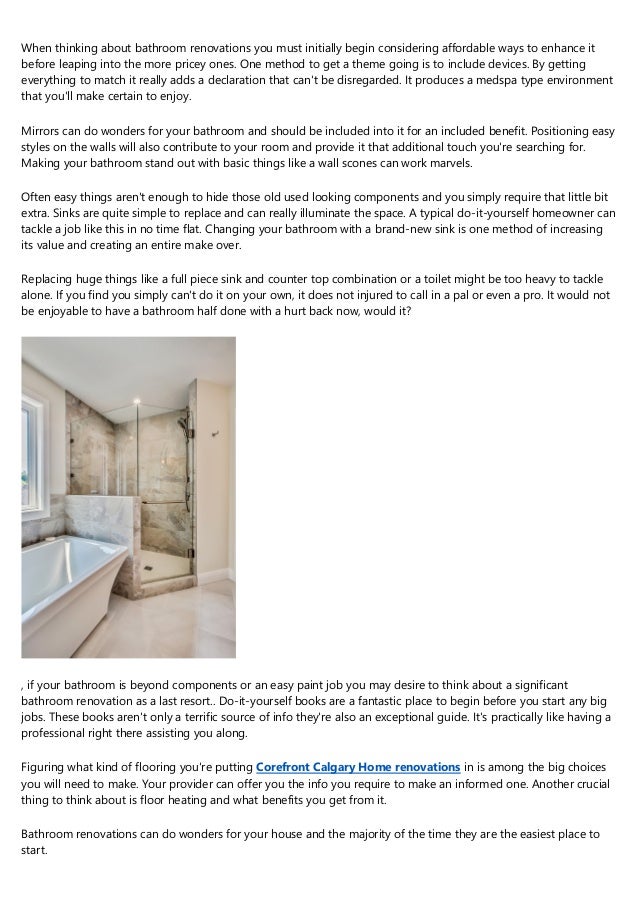 When thinking about bathroom renovations you must initially begin considering affordable ways to enhance it before leaping into the more pricey ones. One method to get a theme going is to include devices. By getting everything to match it really adds a declaration that can't be disregarded. It produces a medspa type environment that you'll make certain to enjoy.

Mirrors can do wonders for your bathroom and should be included into it for an included benefit. Positioning easy styles on the walls will also contribute to your room and provide it that additional touch you're searching for. Making your bathroom stand out with basic things like a wall scones can work marvels.

Often easy things aren't enough to hide those old used looking components and you simply require that little bit extra. Sinks are quite simple to replace and can really illuminate the space. A typical do-it-yourself homeowner can tackle a job like this in no time flat. Changing your bathroom with a brand-new sink is one method of increasing its value and creating an entire make over.

Replacing huge things like a full piece sink and counter top combination or a toilet might be too heavy to tackle alone. If you find you simply can't do it on your own, it does not injured to call in a pal or even a pro. It would not be enjoyable to have a bathroom half done with a hurt back now, would it?

, if your bathroom is beyond components or an easy paint job you may desire to think about a significant bathroom renovation as a last resort.. Do-it-yourself books are a fantastic place to begin before you start any big jobs. These books aren't only a terrific source of info they're also an exceptional guide. It's practically like having a professional right there assisting you along.

Figuring what kind of flooring you're putting Corefront Calgary Home renovations in is among the big choices you will need to make. Your provider can offer you the info you require to make an informed one. Another crucial thing to think about is floor heating and what benefits you get from it.

Bathroom renovations can do wonders for your house and the majority of the time they are the easiest place to start.